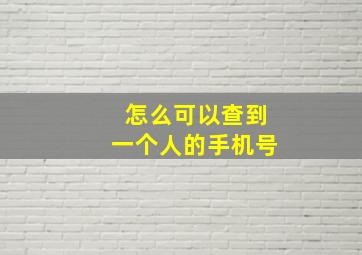 怎么可以查到
一个人的手机号